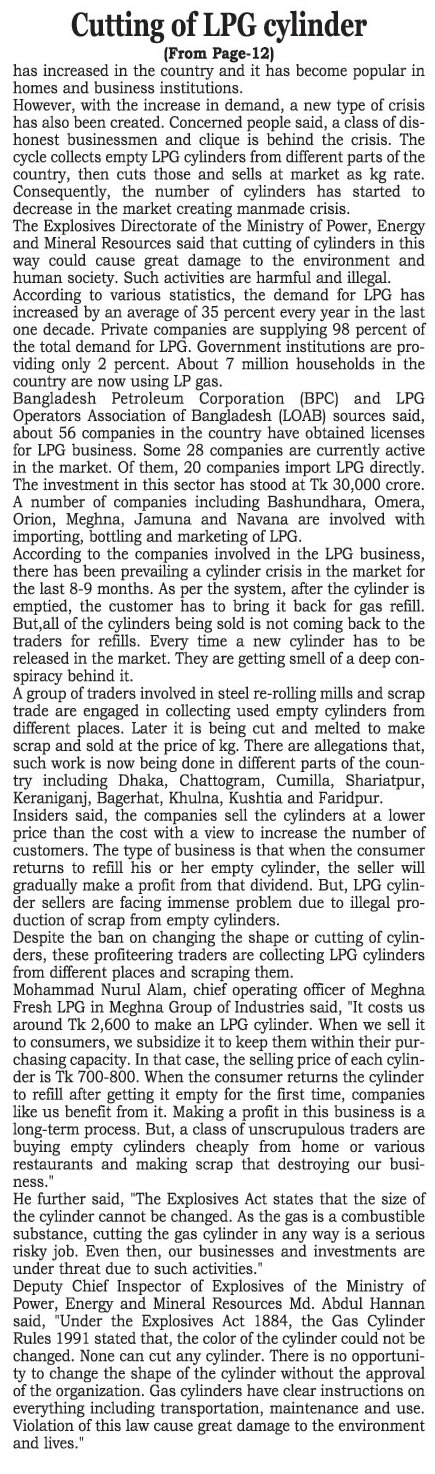 Cutting of LPG cylinder

(From Page-12)

has increased in the country and it has become popular in homes and business institutions.

However, with the increase in demand, a new type of crisis has also been created. Concerned people said, a class of dishonest businessmen and clique is behind the crisis. The cycle collects empty LPG cylinders from different parts of the country, then cuts those and sells at market as kg rate. Consequently, the number of cylinders has started to decrease in the market creating manmade crisis.

The Explosives Directorate of the Ministry of Power, Energy and Mineral Resources said that cutting of cylinders in this way could cause great damage to the environment and human society. Such activities are harmful and illegal.

According to various statistics, the demand for LPG has increased by an average of 35 percent every year in the last one decade. Private companies are supplying 98 percent of the total demand for LPG. Government institutions are providing only 2 percent. About 7 million households in the country are now using LP gas.

Bangladesh Petroleum Corporation (BPC) and LPG Operators Association of Bangladesh (LOAB) sources said, about 56 companies in the country have obtained licenses for LPG business. Some 28 companies are currently active in the market. Of them, 20 companies import LPG directly. The investment in this sector has stood at Tk 30,000 crore.

A number of companies including Bashundhara, Omera, Orion, Meghna, Jamuna and Navana are involved with importing, bottling and marketing of LPG.

According to the companies involved in the LPG business, there has been prevailing a cylinder crisis in the market for the last 8-9 months. As per the system, after the cylinder is emptied, the customer has to bring it back for gas refill. But,all of the cylinders being sold is not coming back to the traders for refills. Every time a new cylinder has to be released in the market. They are getting smell of a deep conspiracy behind it.

A group of traders involved in steel re-rolling mills and scrap trade are engaged in collecting used empty cylinders from different places. Later it is being cut and melted to make scrap and sold at the price of kg. There are allegations that, such work is now being done in different parts of the country including Dhaka, Chattogram, Cumilla, Shariatpur, Keraniganj, Bagerhat, Khulna, Kushtia and Faridpur.

Insiders said, the companies sell the cylinders at a lower price than the cost with a view to increase the number of customers. The type of business is that when the consumer returns to refill his or her empty cylinder, the seller will gradually make a profit from that dividend. But, LPG cylinder sellers are facing immense problem due to illegal production of scrap from empty cylinders.

Despite the ban on changing the shape or cutting of cylinders, these profiteering traders are collecting LPG cylinders from different places and scraping them.

Mohammad Nurul Alam, chief operating officer of Meghna Fresh LPG in Meghna Group of Industries said, "It costs us around Tk 2,600 to make an LPG cylinder. When we sell it to consumers, we subsidize it to keep them within their purchasing capacity. In that case, the selling price of each cylinder is Tk 700-800. When the consumer returns the cylinder to refill after getting it empty for the first time, companies like us benefit from it. Making a profit in this business is a long-term process. But, a class of unscrupulous traders are buying empty cylinders cheaply from home or various restaurants and making scrap that destroying our business."

He further said, "The Explosives Act states that the size of the cylinder cannot be changed. As the gas is a combustible substance, cutting the gas cylinder in any way is a serious risky job. Even then, our businesses and investments are under threat due to such activities."

Deputy Chief Inspector of Explosives of the Ministry of Power, Energy and Mineral Resources Md. Abdul Hannan said, "Under the Explosives Act 1884, the Gas Cylinder Rules 1991 stated that, the color of the cylinder could not be changed. None can cut any cylinder. There is no opportunity to change the shape of the cylinder without the approval of the organization. Gas cylinders have clear instructions on everything including transportation, maintenance and use. Violation of this law cause great damage to the environment and lives."